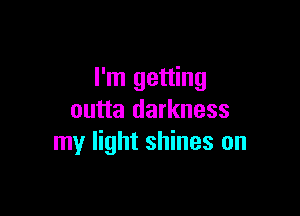 I'm getting
outta darkness
my light shines on